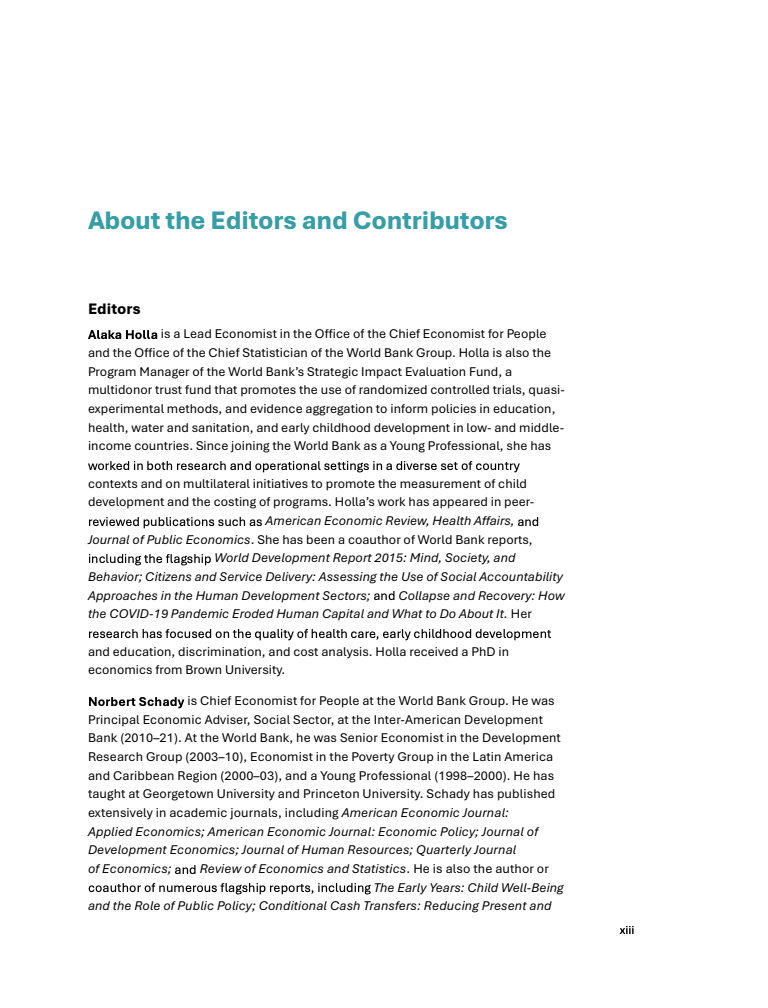 About the Editors and Contributors

Editors

Alaka Holla is a Lead Economist in the Office of the Chief Economist for People and the Office of the Chief Statistician of the World Bank Group. Holla is also the Program Manager of the World Bank's Strategic Impact Evaluation Fund, a multidonor trust fund that promotes the use of randomized controlled trials, quasi-experimental methods, and evidence aggregation to inform policies in education, health, water and sanitation, and early childhood development in low- and middle-income countries. Since joining the World Bank as a Young Professional, she has worked in both research and operational settings in a diverse set of country contexts and on multilateral initiatives to promote the measurement of child development and the costing of programs. Holla's work has appeared in peer-reviewed publications such as American Economic Review, Health Affairs, and Journal of Public Economics. She has been a coauthor of World Bank reports, including the flagship World Development Report 2015: Mind, Society, and Behavior; Citizens and Service Delivery: Assessing the Use of Social Accountability Approaches in the Human Development Sectors; and Collapse and Recovery: How the COVID-19 Pandemic Eroded Human Capital and What to Do About It. Her research has focused on the quality of health care, early childhood development and education, discrimination, and cost analysis. Holla received a PhD in economics from Brown University.

Norbert Schady is Chief Economist for People at the World Bank Group. He was Principal Economic Adviser, Social Sector, at the Inter-American Development Bank (2010–21). At the World Bank, he was Senior Economist in the Development Research Group (2003–10), Economist in the Poverty Group in the Latin America and Caribbean Region (2000–03), and a Young Professional (1998–2000). He has taught at Georgetown University and Princeton University. Schady has published extensively in academic journals, including American Economic Journal: Applied Economics; American Economic Journal: Economic Policy; Journal of Development Economics; Journal of Human Resources; Quarterly Journal of Economics; and Review of Economics and Statistics. He is also the author or coauthor of numerous flagship reports, including The Early Years: Child Well-Being and the Role of Public Policy; Conditional Cash Transfers: Reducing Present and

xiii